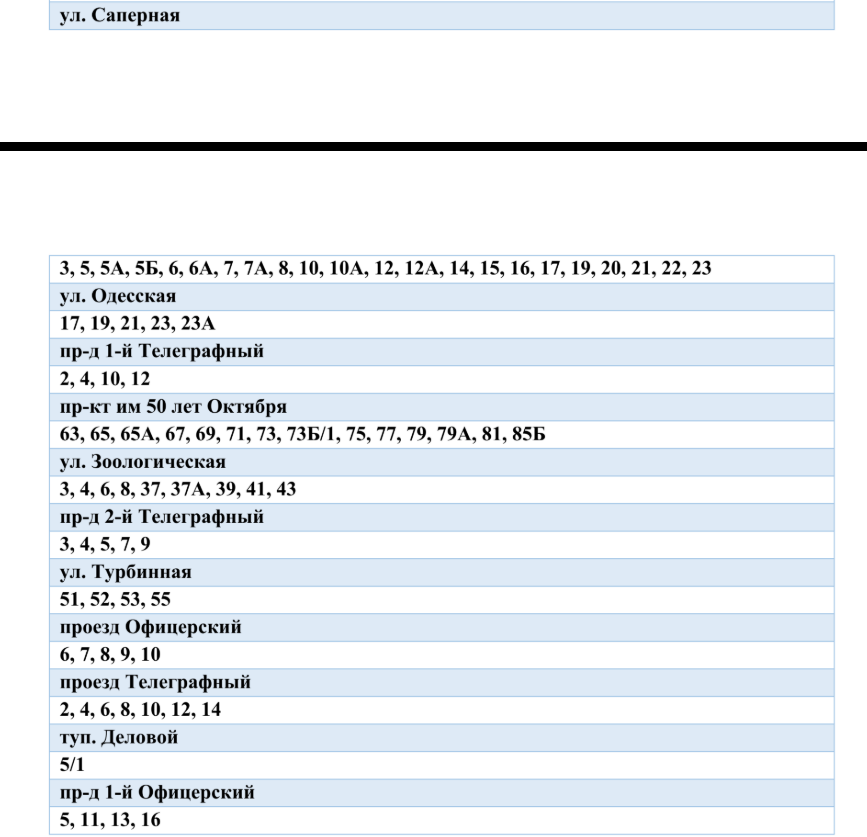 | ул. Саперная |
|---|

| 3, 5, 5А, 5Б, 6, 6А, 7, 7А, 8, 10, 10А, 12, 12А, 14, 15, 16, 17, 19, 20, 21, 22, 23 |
|---|
| ул. Одесская |
| 17, 19, 21, 23, 23А |
| пр-д 1-й Телеграфный |
| 2, 4, 10, 12 |
| пр-кт им 50 лет Октября |
| 63, 65, 65А, 67, 69, 71, 73, 73Б/1, 75, 77, 79, 79А, 81, 85Б |
| ул. Зоологическая |
| 3, 4, 6, 8, 37, 37А, 39, 41, 43 |
| пр-д 2-й Телеграфный |
| 3, 4, 5, 7, 9 |
| ул. Турбинная |
| 51, 52, 53, 55 |
| проезд Офицерский |
| 6, 7, 8, 9, 10 |
| проезд Телеграфный |
| 2, 4, 6, 8, 10, 12, 14 |
| туп. Деловой |
| 5/1 |
| пр-д 1-й Офицерский |
| 5, 11, 13, 16 |